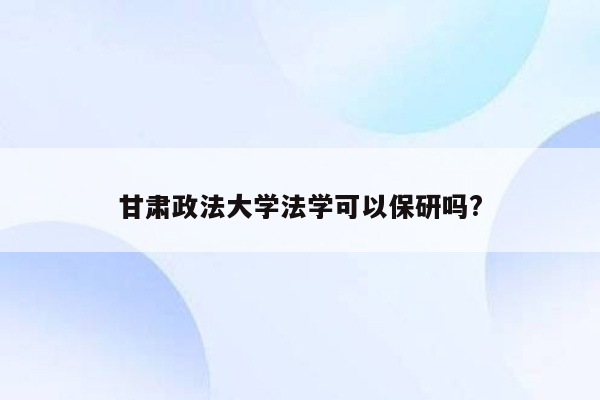 甘肃政法大学法学可以保研吗?